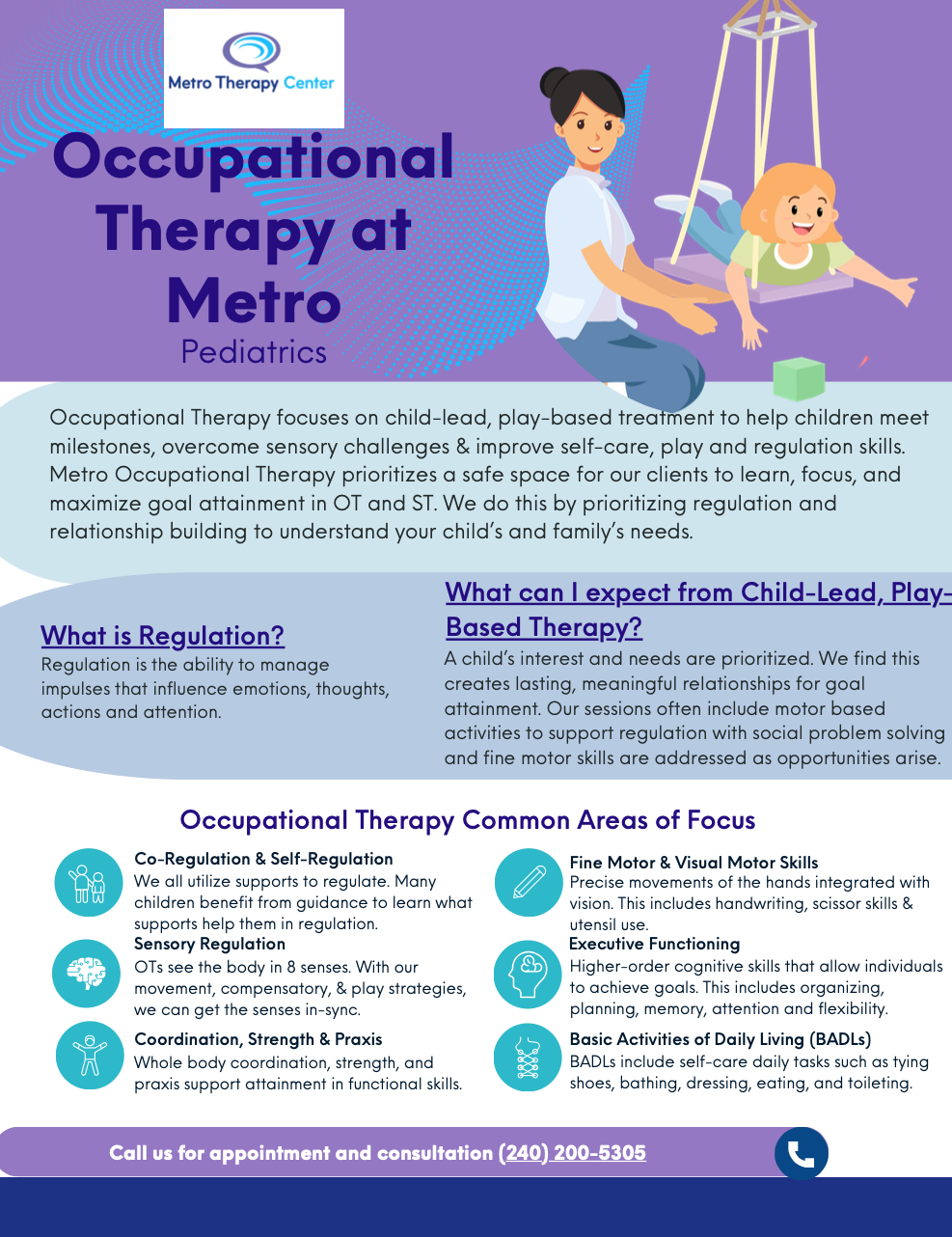 Metro Therapy Center

Occupational Therapy at Metro
Pediatrics

Occupational Therapy focuses on child-lead, play-based treatment to help children meet milestones, overcome sensory challenges & improve self-care, play and regulation skills. Metro Occupational Therapy prioritizes a safe space for our clients to learn, focus, and maximize goal attainment in OT and ST. We do this by prioritizing regulation and relationship building to understand your child's and family's needs.

What is Regulation?
Regulation is the ability to manage impulses that influence emotions, thoughts, actions and attention.

What can I expect from Child-Lead, Play-Based Therapy?
A child's interest and needs are prioritized. We find this creates lasting, meaningful relationships for goal attainment. Our sessions often include motor based activities to support regulation with social problem solving and fine motor skills are addressed as opportunities arise.

Occupational Therapy Common Areas of Focus

Co-Regulation & Self-Regulation
We all utilize supports to regulate. Many children benefit from guidance to learn what supports help them in regulation.

Sensory Regulation
OTs see the body in 8 senses. With our movement, compensatory, & play strategies, we can get the senses in-sync.

Coordination, Strength & Praxis
Whole body coordination, strength, and praxis support attainment in functional skills.

Fine Motor & Visual Motor Skills
Precise movements of the hands integrated with vision. This includes handwriting, scissor skills & utensil use.

Executive Functioning
Higher-order cognitive skills that allow individuals to achieve goals. This includes organizing, planning, memory, attention and flexibility.

Basic Activities of Daily Living (BADLs)
BADLs include self-care daily tasks such as tying shoes, bathing, dressing, eating, and toileting.

Call us for appointment and consultation (240) 200-5305